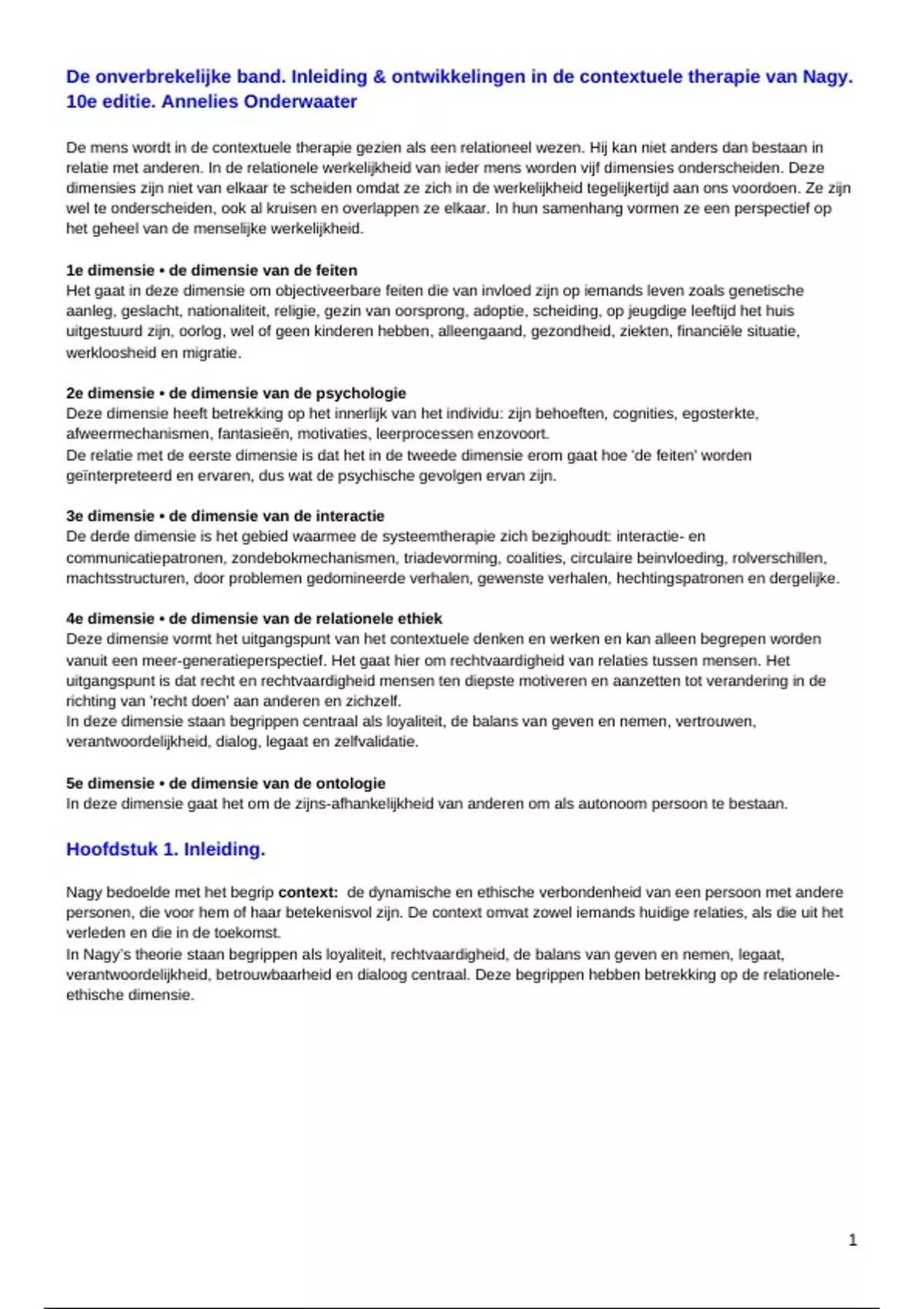 De onverbrekelijke band. Inleiding & ontwikkelingen in de contextuele therapie van Nagy. 10e editie. Annelies Onderwaater

De mens wordt in de contextuele therapie gezien als een relationeel wezen. Hij kan niet anders dan bestaan in relatie met anderen. In de relationele werkelijkheid van ieder mens worden vijf dimensies onderscheiden. Deze dimensies zijn niet van elkaar te scheiden omdat ze zich in de werkelijkheid tegelijkertijd aan ons voordoen. Ze zijn wel te onderscheiden, ook al kruisen en overlappen ze elkaar. In hun samenhang vormen ze een perspectief op het geheel van de menselijke werkelijkheid.

1e dimensie • de dimensie van de feiten
Het gaat in deze dimensie om objectiveerbare feiten die van invloed zijn op iemands leven zoals genetische aanleg, geslacht, nationaliteit, religie, gezin van oorsprong, adoptie, scheiding, op jeugdige leeftijd het huis uitgestuurd zijn, oorlog, wel of geen kinderen hebben, alleengaand, gezondheid, ziekten, financiële situatie, werkloosheid en migratie.

2e dimensie • de dimensie van de psychologie
Deze dimensie heeft betrekking op het innerlijk van het individu: zijn behoeften, cognities, egosterkte, afweermechanismen, fantasieën, motivaties, leerprocessen enzovoort.
De relatie met de eerste dimensie is dat het in de tweede dimensie erom gaat hoe 'de feiten' worden geïnterpreteerd en ervaren, dus wat de psychische gevolgen ervan zijn.

3e dimensie • de dimensie van de interactie
De derde dimensie is het gebied waarmee de systeemtherapie zich bezighoudt: interactie- en communicatiepatronen, zondebokmechanismen, triadevorming, coalities, circulaire beinvloeding, rolverschillen, machtsstructuren, door problemen gedomineerde verhalen, gewenste verhalen, hechtingspatronen en dergelijke.

4e dimensie • de dimensie van de relationele ethiek
Deze dimensie vormt het uitgangspunt van het contextuele denken en werken en kan alleen begrepen worden vanuit een meer-generatieperspectief. Het gaat hier om rechtvaardigheid van relaties tussen mensen. Het uitgangspunt is dat recht en rechtvaardigheid mensen ten diepste motiveren en aanzetten tot verandering in de richting van 'recht doen' aan anderen en zichzelf.
In deze dimensie staan begrippen centraal als loyaliteit, de balans van geven en nemen, vertrouwen, verantwoordelijkheid, dialog, legaat en zelfvalidatie.

5e dimensie • de dimensie van de ontologie
In deze dimensie gaat het om de zijns-afhankelijkheid van anderen om als autonoom persoon te bestaan.

Hoofdstuk 1. Inleiding.

Nagy bedoelde met het begrip context: de dynamische en ethische verbondenheid van een persoon met andere personen, die voor hem of haar betekenisvol zijn. De context omvat zowel iemands huidige relaties, als die uit het verleden en die in de toekomst.
In Nagy's theorie staan begrippen als loyaliteit, rechtvaardigheid, de balans van geven en nemen, legaat, verantwoordelijkheid, betrouwbaarheid en dialoog centraal. Deze begrippen hebben betrekking op de relationele-ethische dimensie.

1